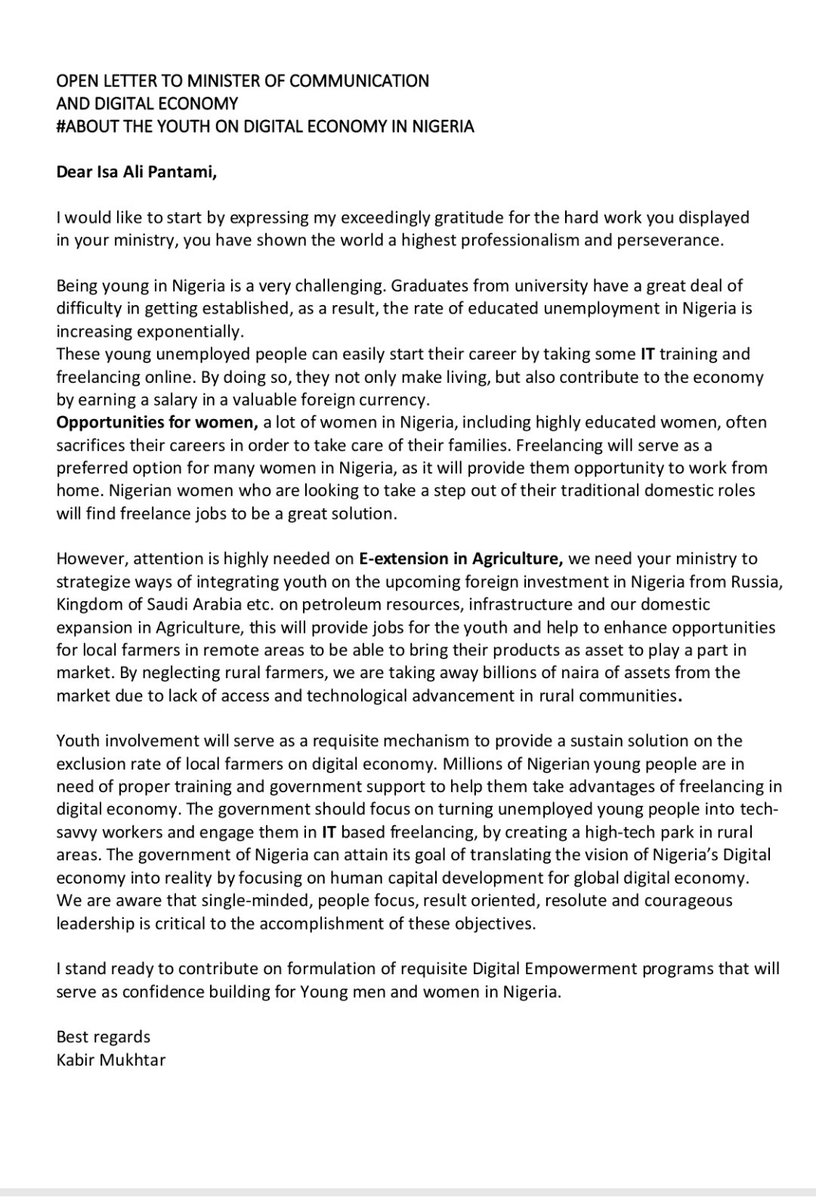 OPEN LETTER TO MINISTER OF COMMUNICATION
AND DIGITAL ECONOMY
#ABOUT THE YOUTH ON DIGITAL ECONOMY IN NIGERIA

Dear Isa Ali Pantami,

I would like to start by expressing my exceedingly gratitude for the hard work you displayed in your ministry, you have shown the world a highest professionalism and perseverance.

Being young in Nigeria is a very challenging. Graduates from university have a great deal of difficulty in getting established, as a result, the rate of educated unemployment in Nigeria is increasing exponentially.
These young unemployed people can easily start their career by taking some IT training and freelancing online. By doing so, they not only make living, but also contribute to the economy by earning a salary in a valuable foreign currency.
Opportunities for women, a lot of women in Nigeria, including highly educated women, often sacrifices their careers in order to take care of their families. Freelancing will serve as a preferred option for many women in Nigeria, as it will provide them opportunity to work from home. Nigerian women who are looking to take a step out of their traditional domestic roles will find freelance jobs to be a great solution.

However, attention is highly needed on E-extension in Agriculture, we need your ministry to strategize ways of integrating youth on the upcoming foreign investment in Nigeria from Russia, Kingdom of Saudi Arabia etc. on petroleum resources, infrastructure and our domestic expansion in Agriculture, this will provide jobs for the youth and help to enhance opportunities for local farmers in remote areas to be able to bring their products as asset to play a part in market. By neglecting rural farmers, we are taking away billions of naira of assets from the market due to lack of access and technological advancement in rural communities.

Youth involvement will serve as a requisite mechanism to provide a sustain solution on the exclusion rate of local farmers on digital economy. Millions of Nigerian young people are in need of proper training and government support to help them take advantages of freelancing in digital economy. The government should focus on turning unemployed young people into tech-savvy workers and engage them in IT based freelancing, by creating a high-tech park in rural areas. The government of Nigeria can attain its goal of translating the vision of Nigeria's Digital economy into reality by focusing on human capital development for global digital economy.
We are aware that single-minded, people focus, result oriented, resolute and courageous leadership is critical to the accomplishment of these objectives.

I stand ready to contribute on formulation of requisite Digital Empowerment programs that will serve as confidence building for Young men and women in Nigeria.

Best regards
Kabir Mukhtar